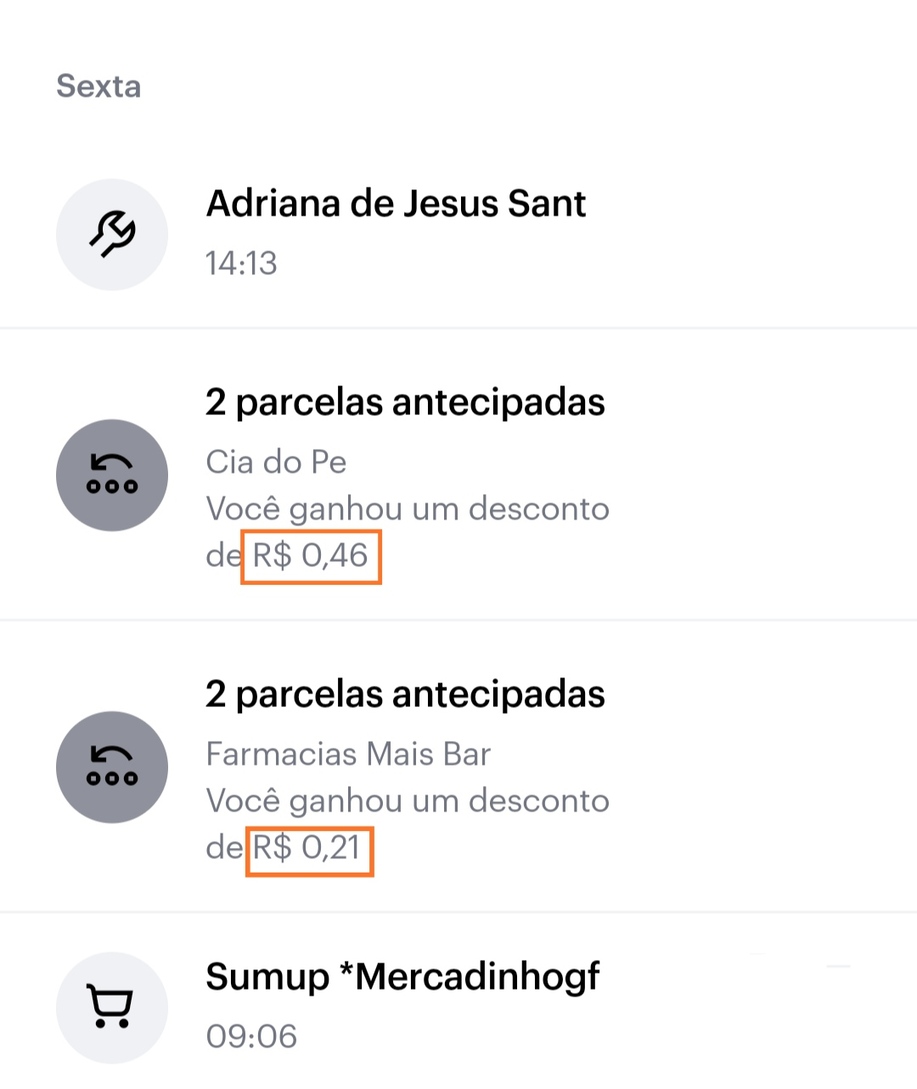 Sexta

Adriana de Jesus Sant
14:13

2 parcelas antecipadas
Cia do Pe
Você ganhou um desconto de R$ 0,46

2 parcelas antecipadas
Farmacias Mais Bar
Você ganhou um desconto de R$ 0,21

Sumup *Mercadinhogf
09:06